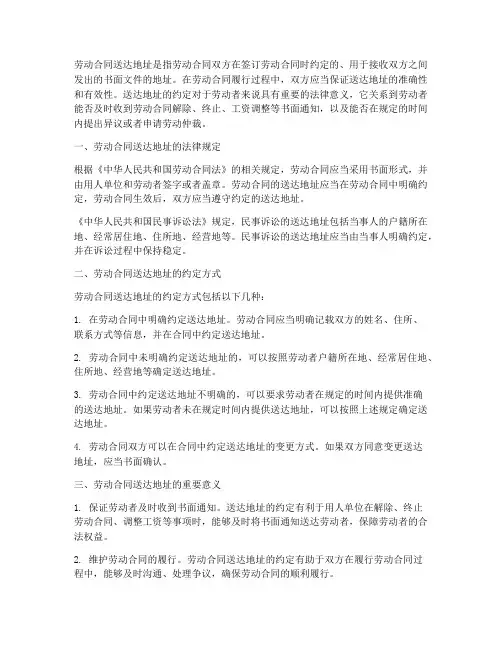 劳动合同送达地址是指劳动合同双方在签订劳动合同时约定的、用于接收双方之间发出的书面文件的地址。在劳动合同履行过程中，双方应当保证送达地址的准确性和有效性。送达地址的约定对于劳动者来说具有重要的法律意义，它关系到劳动者能否及时收到劳动合同解除、终止、工资调整等书面通知，以及能否在规定的时间内提出异议或者申请劳动仲裁。

一、劳动合同送达地址的法律规定

根据《中华人民共和国劳动合同法》的相关规定，劳动合同应当采用书面形式，并由用人单位和劳动者签字或者盖章。劳动合同的送达地址应当在劳动合同中明确约定，劳动合同生效后，双方应当遵守约定的送达地址。

《中华人民共和国民事诉讼法》规定，民事诉讼的送达地址包括当事人的户籍所在地、经常居住地、住所地、经营地等。民事诉讼的送达地址应当由当事人明确约定，并在诉讼过程中保持稳定。

二、劳动合同送达地址的约定方式

劳动合同送达地址的约定方式包括以下几种：

1. 在劳动合同中明确约定送达地址。劳动合同应当明确记载双方的姓名、住所、联系方式等信息，并在合同中约定送达地址。

2. 劳动合同中未明确约定送达地址的，可以按照劳动者户籍所在地、经常居住地、住所地、经营地等确定送达地址。

3. 劳动合同中约定送达地址不明确的，可以要求劳动者在规定的时间内提供准确的送达地址。如果劳动者未在规定时间内提供送达地址，可以按照上述规定确定送达地址。

4. 劳动合同双方可以在合同中约定送达地址的变更方式。如果双方同意变更送达地址，应当书面确认。

三、劳动合同送达地址的重要意义

1. 保证劳动者及时收到书面通知。送达地址的约定有利于用人单位在解除、终止劳动合同、调整工资等事项时，能够及时将书面通知送达劳动者，保障劳动者的合法权益。

2. 维护劳动合同的履行。劳动合同送达地址的约定有助于双方在履行劳动合同过程中，能够及时沟通、处理争议，确保劳动合同的顺利履行。